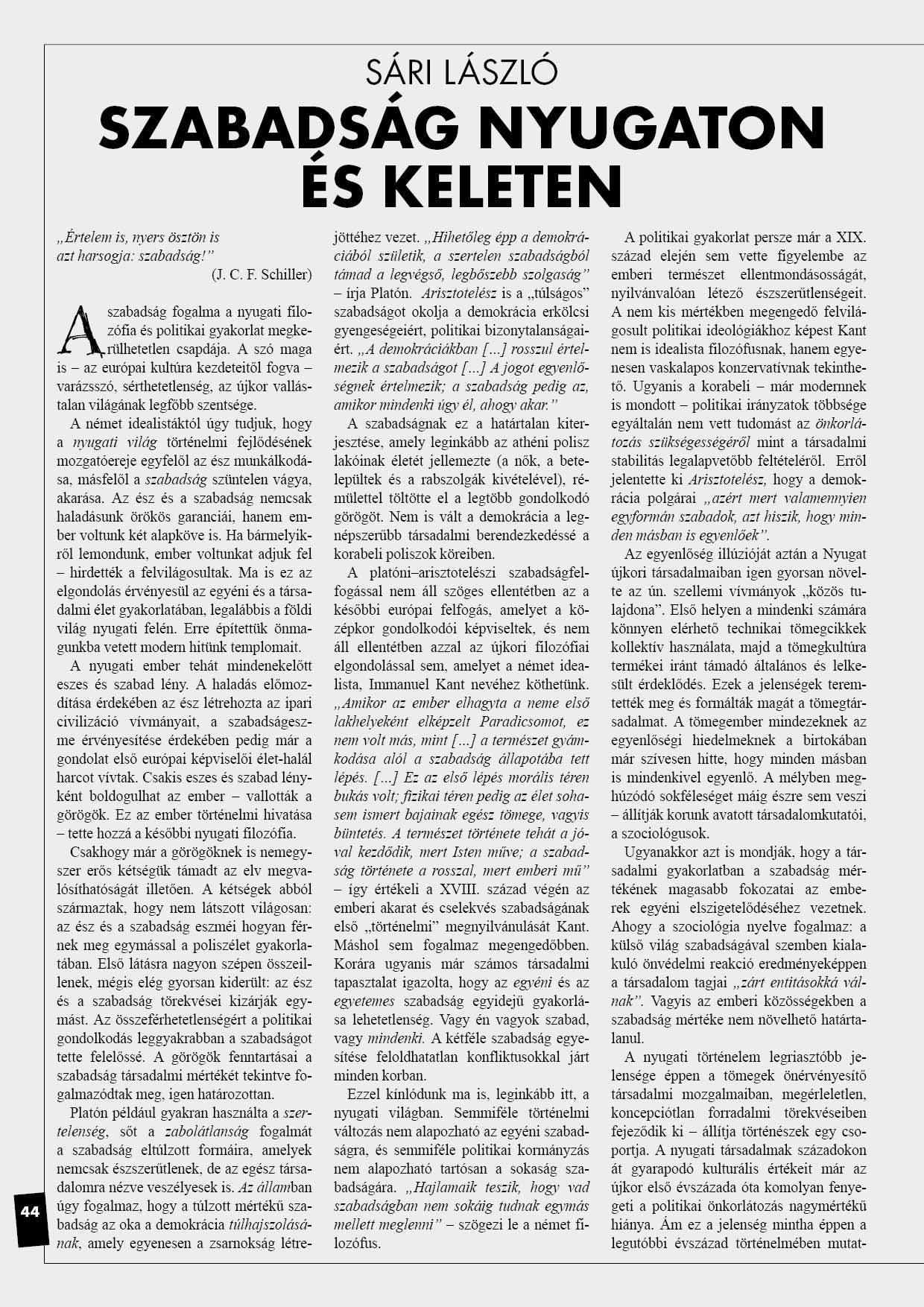 SÁRI LÁSZLÓ

SZABADSÁG NYUGATON ÉS KELETEN

„Értelem is, nyers ösztön is azt harsogja: szabadság!"
(J. C. F. Schiller)

A szabadság fogalma a nyugati filozófia és politikai gyakorlat megkerülhetetlen csapdája. A szó maga is – az európai kultúra kezdeteitől fogva – varázsszó, sérthetetlenség, az újkor vallástalan világának legfőbb szentsége.

A német idealistáktól úgy tudjuk, hogy a nyugati világ történelmi fejlődésének mozgatóereje egyfelől az ész munkálkodása, másfelől a szabadság szüntelen vágya, akarása. Az ész és a szabadság nemcsak haladásunk örökös garanciái, hanem ember voltunk két alapköve is. Ha bármelyikről lemondunk, ember voltunkat adjuk fel – hirdették a felvilágosultak. Ma is ez az elgondolás érvényesül az egyéni és a társadalmi élet gyakorlatában, legalábbis a földi világ nyugati felén. Erre építettük önmagunkba vetett modern hitünk templomait.

A nyugati ember tehát mindenekelőtt eszes és szabad lény. A haladás előmozdítása érdekében az ész létrehozta az ipari civilizáció vívmányait, a szabadságeszme érvényesítése érdekében pedig már a gondolat első európai képviselői élet-halál harcot vívtak. Csakis eszes és szabad lényként boldogulhat az ember – vallották a görögök. Ez az ember történelmi hivatása – tette hozzá a későbbi nyugati filozófia.

Csakhogy már a görögöknek is nemegyszer erős kétségük támadt az elv megvalósíthatóságát illetően. A kétségek abból származtak, hogy nem látszott világosan: az ész és a szabadság eszméi hogyan férnek meg egymással a poliszélet gyakorlatában. Első látásra nagyon szépen összeillenek, mégis elég gyorsan kiderült: az ész és a szabadság törekvései kizárják egymást. Az összeférhetetlenségért a politikai gondolkodás leggyakrabban a szabadságot tette felelőssé. A görögök fenntartásai a szabadság társadalmi mértékét tekintve fogalmazódtak meg, igen határozottan.

Platón például gyakran használta a szertelenség, sőt a zabolátlanság fogalmát a szabadság eltúlzott formáira, amelyek nemcsak észszerűtlenek, de az egész társadalomra nézve veszélyesek is. Az államban úgy fogalmaz, hogy a túlzott mértékű szabadság az oka a demokrácia túlhajszolásának, amely egyenesen a zsarnokság létrejöttéhez vezet. „Hihetőleg épp a demokráciából születik, a szertelen szabadságból támad a legvégső, legbőszebb szolgaság" – írja Platón. Arisztotelész is a „túlságos" szabadságot okolja a demokrácia erkölcsi gyengeségeiért, politikai bizonytalanságaiért. „A demokráciákban [...] rosszul értelmezik a szabadságot [...] A jogot egyenlőségnek értelmezik; a szabadság pedig az, amikor mindenki úgy él, ahogy akar."

A szabadságnak ez a határtalan kiterjesztése, amely leginkább az athéni polisz lakóinak életét jellemezte (a nők, a betelepültek és a rabszolgák kivételével), rémülettel töltötte el a legtöbb gondolkodó görögöt. Nem is vált a demokrácia a legnépszerűbb társadalmi berendezkedéssé a korabeli poliszok köreiben.

A platóni–arisztotelészi szabadságfelfogással nem áll szöges ellentétben az a későbbi európai felfogás, amelyet a középkor gondolkodói képviseltek, és nem áll ellentétben azzal az újkori filozófiai elgondolással sem, amelyet a német idealista, Immanuel Kant nevéhez köthetünk. „Amikor az ember elhagyta a neme első lakhelyeként elképzelt Paradicsomot, ez nem volt más, mint [...] a természet gyámkodása alól a szabadság állapotába tett lépés. [...] Ez az első lépés morális téren bukás volt; fizikai téren pedig az élet sohasem ismert bajainak egész tömege, vagyis büntetés. A természet története tehát a jóval kezdődik, mert Isten műve; a szabadság története a rosszal, mert emberi mű" – így értékeli a XVIII. század végén az emberi akarat és cselekvés szabadságának első „történelmi" megnyilvánulását Kant. Máshol sem fogalmaz megengedőbben. Korára ugyanis már számos társadalmi tapasztalat igazolta, hogy az egyéni és az egyetemes szabadság egyidejű gyakorlása lehetetlenség. Vagy én vagyok szabad, vagy mindenki. A kétféle szabadság egyesítése feloldhatatlan konfliktusokkal járt minden korban.

Ezzel kínlódunk ma is, leginkább itt, a nyugati világban. Semmiféle történelmi változás nem alapozható az egyéni szabadságra, és semmiféle politikai kormányzás nem alapozható tartósan a sokaság szabadságára. „Hajlamaik teszik, hogy vad szabadságban nem sokáig tudnak egymás mellett meglenni" – szögezi le a német filozófus.

A politikai gyakorlat persze már a XIX. század elején sem vette figyelembe az emberi természet ellentmondásosságát, nyilvánvalóan létező észszerűtlenségeit. A nem kis mértékben megengedő felvilágosult politikai ideológiákhoz képest Kant nem is idealista filozófusnak, hanem egyenesen vaskalapos konzervatívnak tekinthető. Ugyanis a korabeli – már modernnek is mondott – politikai irányzatok többsége egyáltalán nem vett tudomást az önkorlátozás szükségességéről mint a társadalmi stabilitás legalapvetőbb feltételéről. Erről jelentette ki Arisztotelész, hogy a demokrácia polgárai „azért mert valamennyien egyformán szabadok, azt hiszik, hogy minden másban is egyenlőek".

Az egyenlőség illúzióját aztán a Nyugat újkori társadalmaiban igen gyorsan növelte az ún. szellemi vívmányok „közös tulajdona". Első helyen a mindenki számára könnyen elérhető technikai tömegcikkek kollektív használata, majd a tömegkultúra termékei iránt támadó általános és lelkesült érdeklődés. Ezek a jelenségek teremtették meg és formálták magát a tömegtársadalmat. A tömegember mindezeknek az egyenlőségi hiedelmeknek a birtokában már szívesen hitte, hogy minden másban is mindenkivel egyenlő. A mélyben meghúzódó sokféleséget máig észre sem veszi – állítják korunk avatott társadalomkutatói, a szociológusok.

Ugyanakkor azt is mondják, hogy a társadalmi gyakorlatban a szabadság mértékének magasabb fokozatai az emberek egyéni elszigetelődéséhez vezetnek. Ahogy a szociológia nyelve fogalmaz: a külső világ szabadságával szemben kialakuló önvédelmi reakció eredményeképpen a társadalom tagjai „zárt entitásokká válnak". Vagyis az emberi közösségekben a szabadság mértéke nem növelhető határtalanul.

A nyugati történelem legriasztóbb jelensége éppen a tömegek önérvényesítő társadalmi mozgalmaiban, megérleletlen, koncepciótlan forradalmi törekvéseiben fejeződik ki – állítja történészek egy csoportja. A nyugati társadalmak századokon át gyarapodó kulturális értékeit már az újkor első évszázada óta komolyan fenyegeti a politikai önkorlátozás nagymértékű hiánya. Ám ez a jelenség mintha éppen a legutóbbi évszázad történelmében mutat-

44